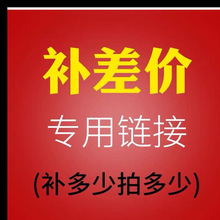 补差价

专用链接

(补多少拍多少)